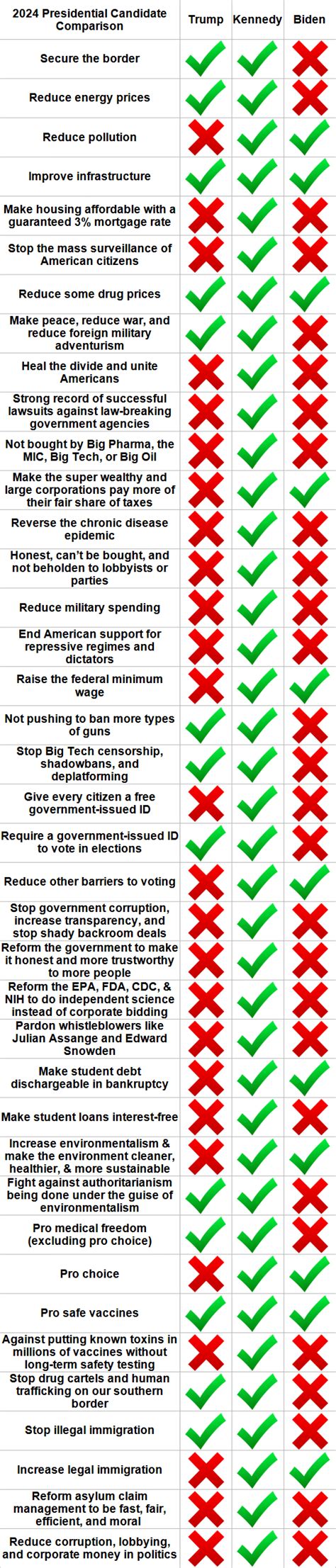 | 2024 Presidential Candidate Comparison | Trump | Kennedy | Biden |
|---|---|---|---|
| Secure the border | ✓ | ✓ | ✗ |
| Reduce energy prices | ✓ | ✓ | ✗ |
| Reduce pollution | ✗ | ✓ | ✓ |
| Improve infrastructure | ✓ | ✓ | ✓ |
| Make housing affordable with a guaranteed 3% mortgage rate | ✗ | ✓ | ✗ |
| Stop the mass surveillance of American citizens | ✗ | ✓ | ✗ |
| Reduce some drug prices | ✓ | ✓ | ✓ |
| Make peace, reduce war, and reduce foreign military adventurism | ✓ | ✓ | ✗ |
| Heal the divide and unite Americans | ✗ | ✓ | ✗ |
| Strong record of successful lawsuits against law-breaking government agencies | ✗ | ✓ | ✗ |
| Not bought by Big Pharma, the MIC, Big Tech, or Big Oil | ✗ | ✓ | ✗ |
| Make the super wealthy and large corporations pay more of their fair share of taxes | ✗ | ✓ | ✓ |
| Reverse the chronic disease epidemic | ✗ | ✓ | ✗ |
| Honest, can't be bought, and not beholden to lobbyists or parties | ✗ | ✓ | ✗ |
| Reduce military spending | ✗ | ✓ | ✗ |
| End American support for repressive regimes and dictators | ✗ | ✓ | ✗ |
| Raise the federal minimum wage | ✗ | ✓ | ✓ |
| Not pushing to ban more types of guns | ✓ | ✓ | ✗ |
| Stop Big Tech censorship, shadowbans, and deplatforming | ✓ | ✓ | ✗ |
| Give every citizen a free government-issued ID | ✗ | ✓ | ✗ |
| Require a government-issued ID to vote in elections | ✓ | ✓ | ✗ |
| Reduce other barriers to voting | ✗ | ✓ | ✓ |
| Stop government corruption, increase transparency, and stop shady backroom deals | ✗ | ✓ | ✗ |
| Reform the government to make it honest and more trustworthy to more people | ✗ | ✓ | ✗ |
| Reform the EPA, FDA, CDC, & NIH to do independent science instead of corporate bidding | ✗ | ✓ | ✗ |
| Pardon whistleblowers like Julian Assange and Edward Snowden | ✗ | ✓ | ✗ |
| Make student debt dischargeable in bankruptcy | ✗ | ✓ | ✓ |
| Make student loans interest-free | ✗ | ✓ | ✗ |
| Increase environmentalism & make the environment cleaner, healthier, & more sustainable | ✗ | ✓ | ✓ |
| Fight against authoritarianism being done under the guise of environmentalism | ✓ | ✓ | ✗ |
| Pro medical freedom (excluding pro choice) | ✓ | ✓ | ✗ |
| Pro choice | ✗ | ✓ | ✓ |
| Pro safe vaccines | ✓ | ✓ | ✓ |
| Against putting known toxins in millions of vaccines without long-term safety testing | ✗ | ✓ | ✗ |
| Stop drug cartels and human trafficking on our southern border | ✓ | ✓ | ✗ |
| Stop illegal immigration | ✓ | ✓ | ✗ |
| Increase legal immigration | ✗ | ✓ | ✓ |
| Reform asylum claim management to be fast, fair, efficient, and moral | ✗ | ✓ | ✗ |
| Reduce corruption, lobbying, and corporate money in politics | ✗ | ✓ | ✗ |